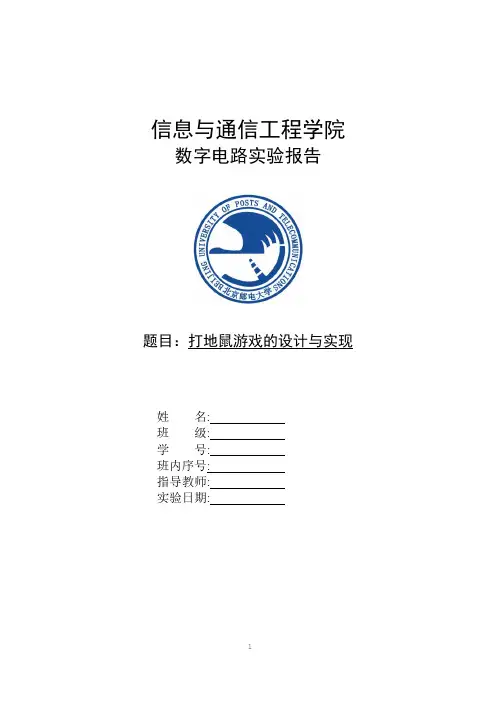 信息与通信工程学院
数字电路实验报告

BEIJING UNIVERSITY OF POSTS AND TELECOMMUNICATIONS
北京邮电大学

题目：打地鼠游戏的设计与实现

姓　　名:
班　　级:
学　　号:
班内序号:
指导教师:
实验日期:

1